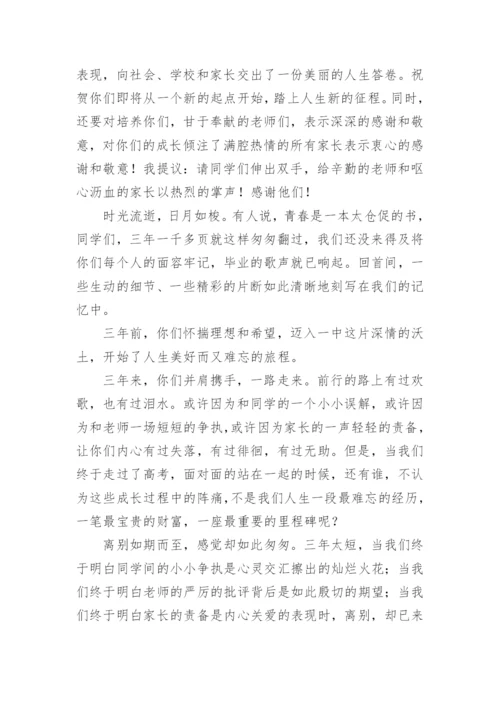 表现，向社会、学校和家长交出了一份美丽的人生答卷。祝贺你们即将从一个新的起点开始，踏上人生新的征程。同时，还要对培养你们，甘于奉献的老师们，表示深深的感谢和敬意，对你们的成长倾注了满腔热情的所有家长表示衷心的感谢和敬意！我提议：请同学们伸出双手，给辛勤的老师和呕心沥血的家长以热烈的掌声！感谢他们！

时光流逝，日月如梭。有人说，青春是一本太仓促的书，同学们，三年一千多页就这样匆匆翻过，我们还没来得及将你们每个人的面容牢记，毕业的歌声就已响起。回首间，一些生动的细节、一些精彩的片断如此清晰地刻写在我们的记忆中。

三年前，你们怀揣理想和希望，迈入一中这片深情的沃土，开始了人生美好而又难忘的旅程。

三年来，你们并肩携手，一路走来。前行的路上有过欢歌，也有过泪水。或许因为和同学的一个小小误解，或许因为和老师一场短短的争执，或许因为家长的一声轻轻的责备，让你们内心有过失落，有过徘徊，有过无助。但是，当我们终于走过了高考，面对面的站在一起的时候，还有谁，不认为这些成长过程中的阵痛，不是我们人生一段最难忘的经历，一笔最宝贵的财富，一座最重要的里程碑呢？

离别如期而至，感觉却如此匆匆。三年太短，当我们终于明白同学间的小小争执是心灵交汇擦出的灿烂火花；当我们终于明白老师的严厉的批评背后是如此殷切的期望；当我们终于明白家长的责备是内心关爱的表现时，离别，却已来